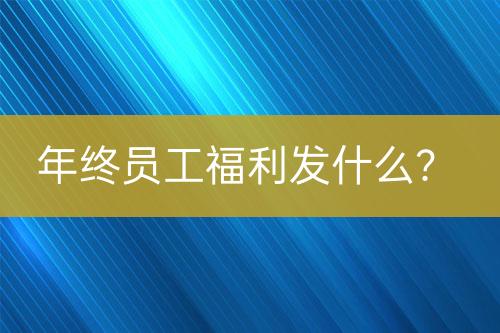 年终员工福利发什么?